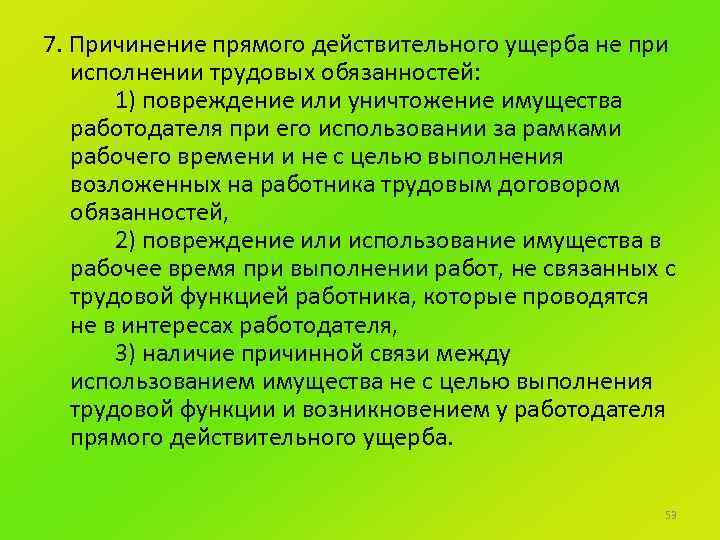 7. Причинение прямого действительного ущерба не при исполнении трудовых обязанностей:

1) повреждение или уничтожение имущества работодателя при его использовании за рамками рабочего времени и не с целью выполнения возложенных на работника трудовым договором обязанностей,

2) повреждение или использование имущества в рабочее время при выполнении работ, не связанных с трудовой функцией работника, которые проводятся не в интересах работодателя,

3) наличие причинной связи между использованием имущества не с целью выполнения трудовой функции и возникновением у работодателя прямого действительного ущерба.

53